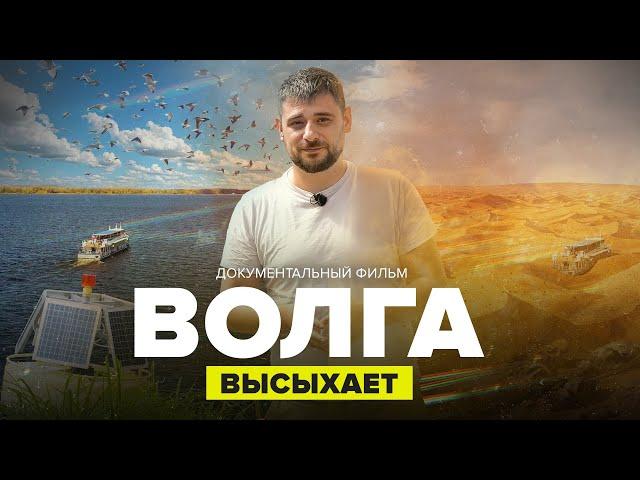 ДОКУМЕНТАЛЬНЫЙ ФИЛЬМ
ВОЛГА
ВЫСЫХАЕТ